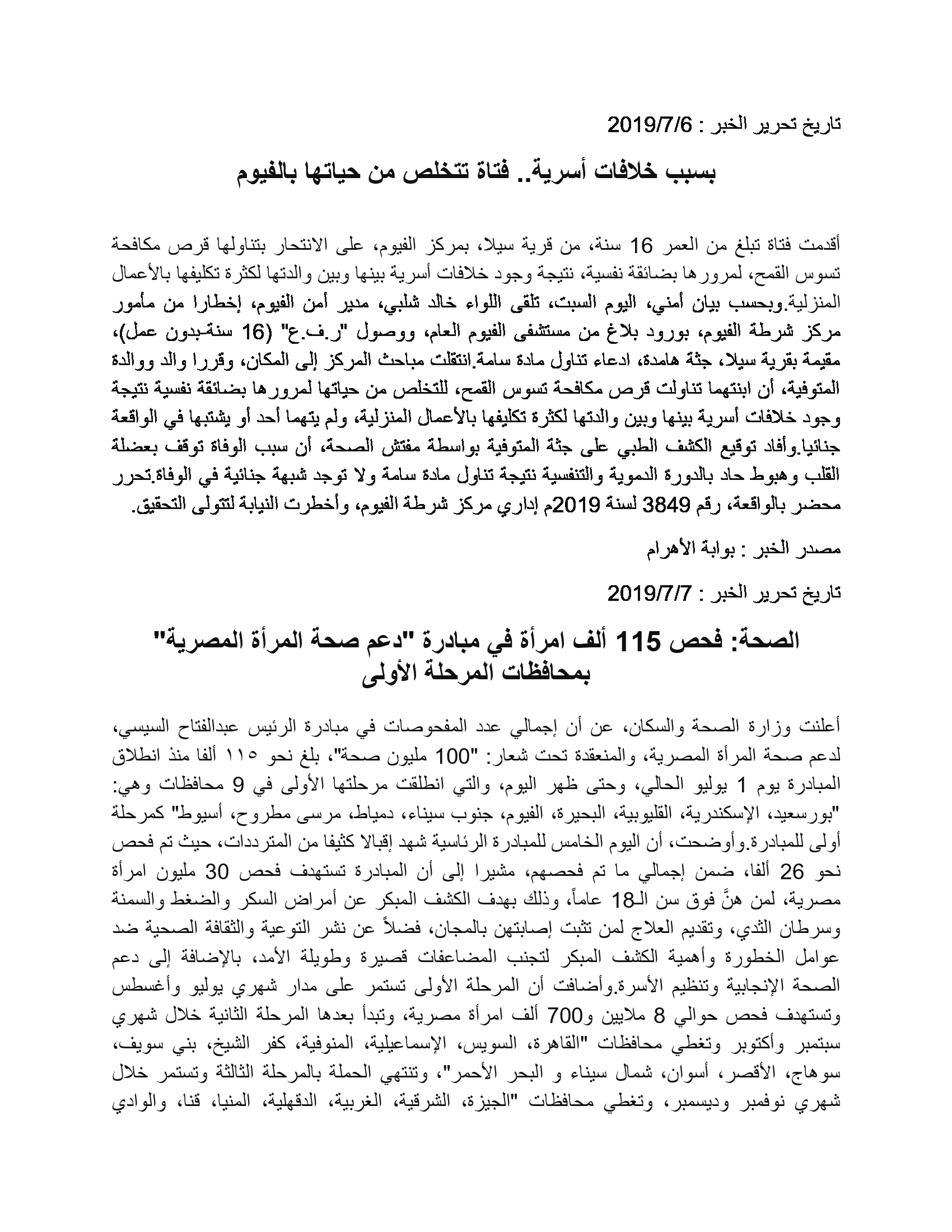 تاريخ تحرير الخبر : 2019/7/6

بسبب خلافات أسرية.. فتاة تتخلص من حياتها بالفيوم

أقدمت فتاة تبلغ من العمر 16 سنة، من قرية سيلا، بمركز الفيوم، على الانتحار بتناولها قرص مكافحة تسوس القمح، لمرورها بضائقة نفسية، نتيجة وجود خلافات أسرية بينها وبين والدتها لكثرة تكليفها بالأعمال المنزلية.وبحسب بيان أمني، اليوم السبت، تلقى اللواء خالد شلبي، مدير أمن الفيوم، إخطارا من مأمور مركز شرطة الفيوم، بورود بلاغ من مستشفى الفيوم العام، ووصول "ر.ف.ع" (16 سنة-بدون عمل)، مقيمة بقرية سيلا، جثة هامدة، ادعاء تناول مادة سامة.انتقلت مباحث المركز إلى المكان، وقررا والد ووالدة المتوفية، أن ابنتهما تناولت قرص مكافحة تسوس القمح، للتخلص من حياتها لمرورها بضائقة نفسية نتيجة وجود خلافات أسرية بينها وبين والدتها لكثرة تكليفها بالأعمال المنزلية، ولم يتهما أحد أو يشتبها في الواقعة جنائيا.وأفاد توقيع الكشف الطبي على جثة المتوفية بواسطة مفتش الصحة، أن سبب الوفاة توقف بعضلة القلب وهبوط حاد بالدورة الدموية والتنفسية نتيجة تناول مادة سامة ولا توجد شبهة جنائية في الوفاة.تحرر محضر بالواقعة، رقم 3849 لسنة 2019م إداري مركز شرطة الفيوم، وأخطرت النيابة لتتولى التحقيق.

مصدر الخبر : بوابة الأهرام

تاريخ تحرير الخبر : 2019/7/7

الصحة: فحص 115 ألف امرأة في مبادرة "دعم صحة المرأة المصرية" بمحافظات المرحلة الأولى

أعلنت وزارة الصحة والسكان، عن أن إجمالي عدد المفحوصات في مبادرة الرئيس عبدالفتاح السيسي، لدعم صحة المرأة المصرية، والمنعقدة تحت شعار: "100 مليون صحة"، بلغ نحو ١١٥ ألفا منذ انطلاق المبادرة يوم 1 يوليو الحالي، وحتى ظهر اليوم، والتي انطلقت مرحلتها الأولى في 9 محافظات وهي: "بورسعيد، الإسكندرية، القليوبية، البحيرة، الفيوم، جنوب سيناء، دمياط، مرسى مطروح، أسيوط" كمرحلة أولى للمبادرة.وأوضحت، أن اليوم الخامس للمبادرة الرئاسية شهد إقبالا كثيفا من المترددات، حيث تم فحص نحو 26 ألفا، ضمن إجمالي ما تم فحصهم، مشيرا إلى أن المبادرة تستهدف فحص 30 مليون امرأة مصرية، لمن هنَّ فوق سن الـ18 عاماً، وذلك بهدف الكشف المبكر عن أمراض السكر والضغط والسمنة وسرطان الثدي، وتقديم العلاج لمن تثبت إصابتهن بالمجان، فضلاً عن نشر التوعية والثقافة الصحية ضد عوامل الخطورة وأهمية الكشف المبكر لتجنب المضاعفات قصيرة وطويلة الأمد، بالإضافة إلى دعم الصحة الإنجابية وتنظيم الأسرة.وأضافت أن المرحلة الأولى تستمر على مدار شهري يوليو وأغسطس وتستهدف فحص حوالي 8 ملايين و700 ألف امرأة مصرية، وتبدأ بعدها المرحلة الثانية خلال شهري سبتمبر وأكتوبر وتغطي محافظات "القاهرة، السويس، الإسماعيلية، المنوفية، كفر الشيخ، بني سويف، سوهاج، الأقصر، أسوان، شمال سيناء و البحر الأحمر"، وتنتهي الحملة بالمرحلة الثالثة وتستمر خلال شهري نوفمبر وديسمبر، وتغطي محافظات "الجيزة، الشرقية، الغربية، الدقهلية، المنيا، قنا، والوادي